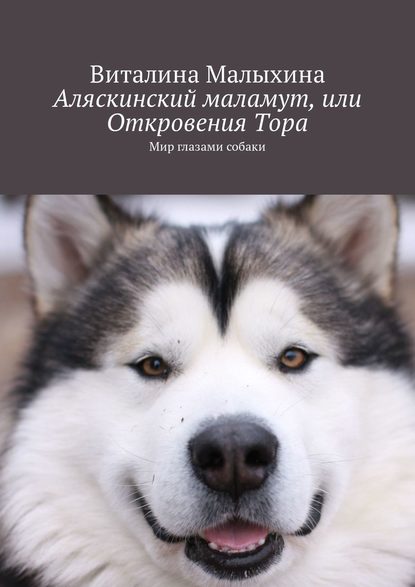 Виталина Малыхина
Аляскинский маламут, или Откровения Тора
Мир глазами собаки